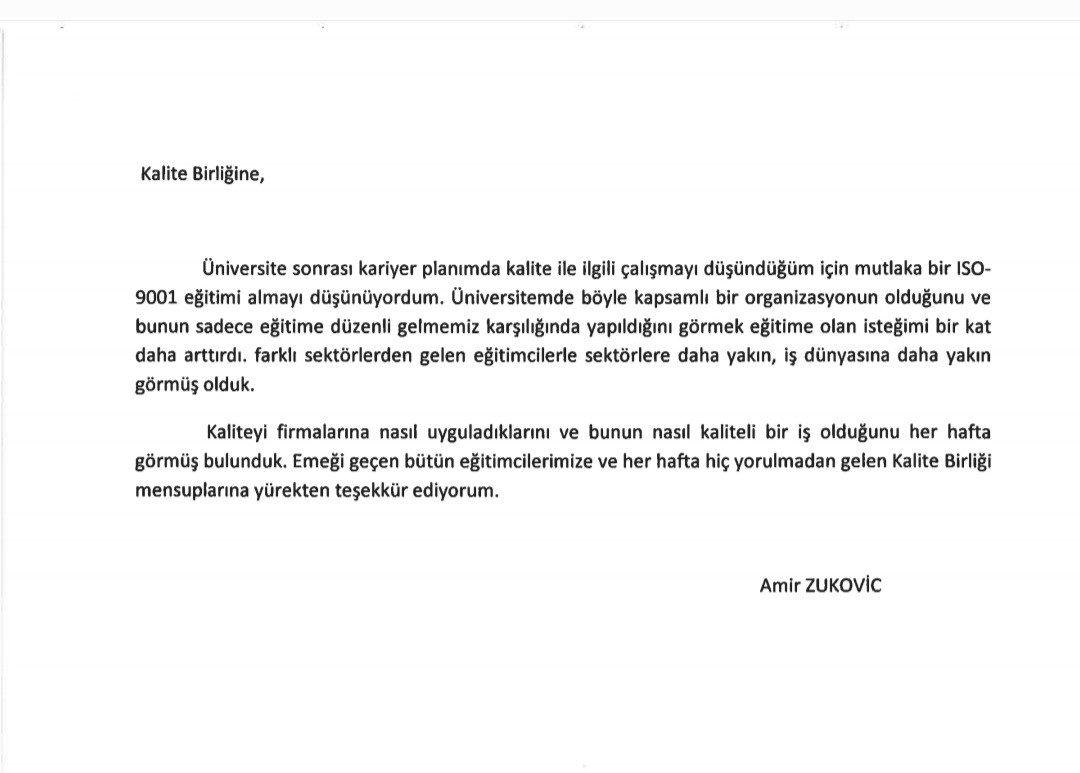 Kalite Birliğine,

Üniversite sonrası kariyer planımda kalite ile ilgili çalışmayı düşündüğüm için mutlaka bir ISO-9001 eğitimi almayı düşünüyordum. Üniversitemde böyle kapsamlı bir organizasyonun olduğunu ve bunun sadece eğitime düzenli gelmemiz karşılığında yapıldığını görmek eğitime olan isteğimi bir kat daha arttırdı. farklı sektörlerden gelen eğitimcilerle sektörlere daha yakın, iş dünyasına daha yakın görmüş olduk.

Kaliteyi firmalarına nasıl uyguladıklarını ve bunun nasıl kaliteli bir iş olduğunu her hafta görmüş bulunduk. Emeği geçen bütün eğitimcilerimize ve her hafta hiç yorulmadan gelen Kalite Birliği mensuplarına yürekten teşekkür ediyorum.

Amir ZUKOVİC